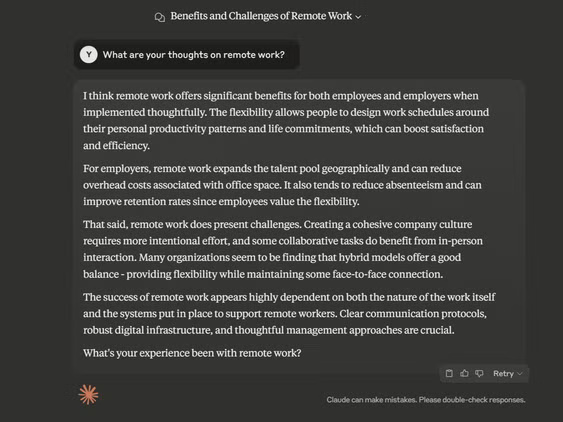 Benefits and Challenges of Remote Work

Y What are your thoughts on remote work?

I think remote work offers significant benefits for both employees and employers when implemented thoughtfully. The flexibility allows people to design work schedules around their personal productivity patterns and life commitments, which can boost satisfaction and efficiency.

For employers, remote work expands the talent pool geographically and can reduce overhead costs associated with office space. It also tends to reduce absenteeism and can improve retention rates since employees value the flexibility.

That said, remote work does present challenges. Creating a cohesive company culture requires more intentional effort, and some collaborative tasks do benefit from in-person interaction. Many organizations seem to be finding that hybrid models offer a good balance - providing flexibility while maintaining some face-to-face connection.

The success of remote work appears highly dependent on both the nature of the work itself and the systems put in place to support remote workers. Clear communication protocols, robust digital infrastructure, and thoughtful management approaches are crucial.

What's your experience been with remote work?

Retry

Claude can make mistakes. Please double-check responses.